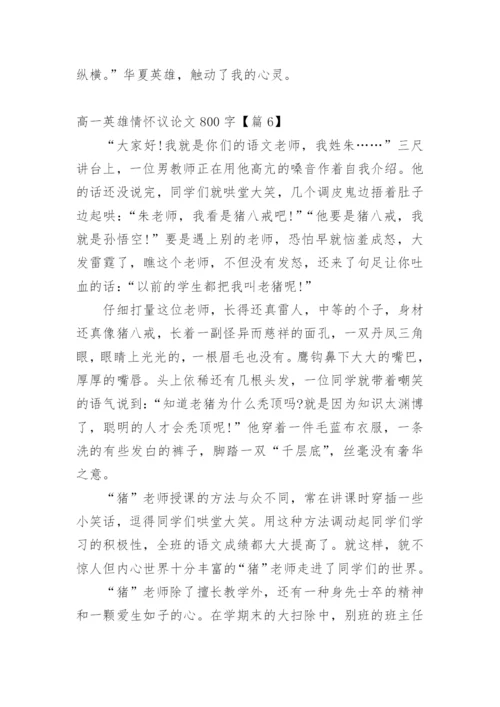 纵横。”华夏英雄，触动了我的心灵。

高一英雄情怀议论文 800 字【篇 6】

“大家好!我就是你们的语文老师，我姓朱……”三尺讲台上，一位男教师正在用他高亢的嗓音作着自我介绍。他的话还没说完，同学们就哄堂大笑，几个调皮鬼边捂着肚子边起哄：“朱老师，我看是猪八戒吧!”“他要是猪八戒，我就是孙悟空!”要是遇上别的老师，恐怕早就恼羞成怒，大发雷霆了，瞧这个老师，不但没有发怒，还来了句足让你吐血的话：“以前的学生都把我叫老猪呢!”

仔细打量这位老师，长得还真雷人，中等的个子，身材还真像猪八戒，长着一副怪异而慈祥的面孔，一双丹凤三角眼，眼睛上光光的，一根眉毛也没有。鹰钩鼻下大大的嘴巴，厚厚的嘴唇。头上依稀还有几根头发，一位同学就带着嘲笑的语气说到：“知道老猪为什么秃顶吗?就是因为知识太渊博了，聪明的人才会秃顶呢!”他穿着一件毛蓝布衣服，一条洗的有些发白的裤子，脚踏一双“千层底”，丝毫没有奢华之意。

“猪”老师授课的方法与众不同，常在讲课时穿插一些小笑话，逗得同学们哄堂大笑。用这种方法调动起同学们学习的积极性，全班的语文成绩都大大提高了。就这样，貌不惊人但内心世界十分丰富的“猪”老师走进了同学们的世界。

“猪”老师除了擅长教学外，还有一种身先士卒的精神和一颗爱生如子的心。在学期末的大扫除中，别班的班主任